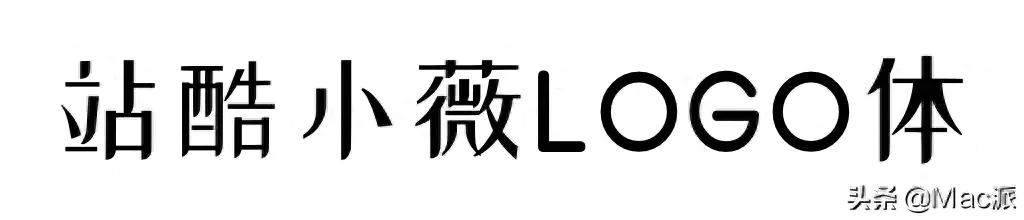 站酷小薇LOGO体

头条 @Mac派